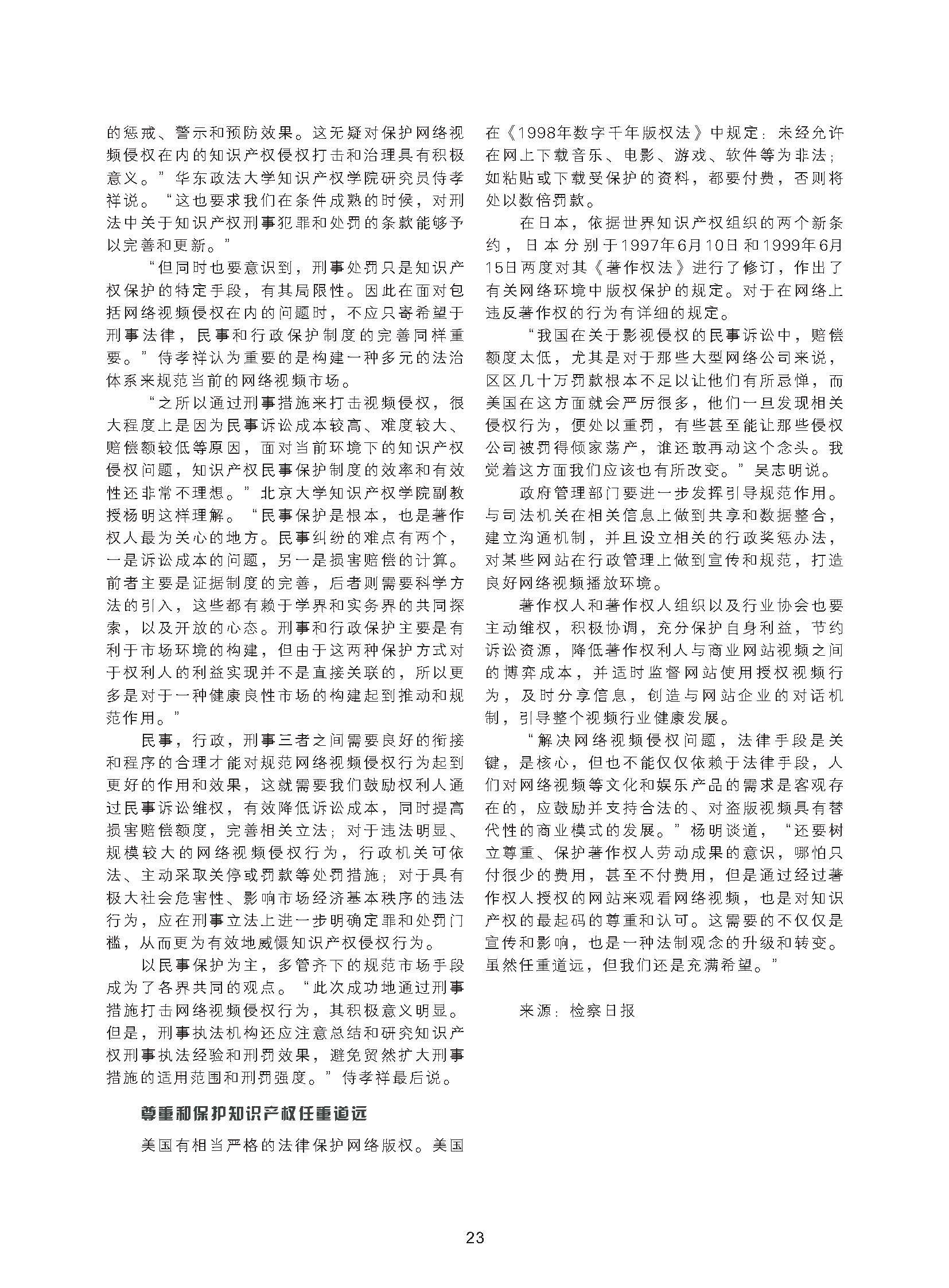 的惩戒、警示和预防效果。这无疑对保护网络视频侵权在内的知识产权侵权打击和治理具有积极意义。”华东政法大学知识产权学院研究员侍孝祥说。“这也要求我们在条件成熟的时候，对刑法中关于知识产权刑事犯罪和处罚的条款能够予以完善和更新。”

“但同时也要意识到，刑事处罚只是知识产权保护的特定手段，有其局限性。因此在面对包括网络视频侵权在内的问题时，不应只寄希望于刑事法律，民事和行政保护制度的完善同样重要。”侍孝祥认为重要的是构建一种多元的法治体系来规范当前的网络视频市场。

“之所以通过刑事措施来打击视频侵权，很大程度上是因为民事诉讼成本较高、难度较大、赔偿额较低等原因，面对当前环境下的知识产权侵权问题，知识产权民事保护制度的效率和有效性还非常不理想。”北京大学知识产权学院副教授杨明这样理解。“民事保护是根本，也是著作权人最为关心的地方。民事纠纷的难点有两个，一是诉讼成本的问题，另一是损害赔偿的计算。前者主要是证据制度的完善，后者则需要科学方法的引入，这些都有赖于学界和实务界的共同探索，以及开放的心态。刑事和行政保护主要是有利于市场环境的构建，但由于这两种保护方式对于权利人的利益实现并不是直接关联的，所以更多是对于一种健康良性市场的构建起到推动和规范作用。”

民事，行政，刑事三者之间需要良好的衔接和程序的合理才能对规范网络视频侵权行为起到更好的作用和效果，这就需要我们鼓励权利人通过民事诉讼维权，有效降低诉讼成本，同时提高损害赔偿额度，完善相关立法；对于违法明显、规模较大的网络视频侵权行为，行政机关可依法、主动采取关停或罚款等处罚措施；对于具有极大社会危害性、影响市场经济基本秩序的违法行为，应在刑事立法上进一步明确定罪和处罚门槛，从而更为有效地威慑知识产权侵权行为。

以民事保护为主，多管齐下的规范市场手段成为了各界共同的观点。“此次成功地通过刑事措施打击网络视频侵权行为，其积极意义明显。但是，刑事执法机构还应注意总结和研究知识产权刑事执法经验和刑罚效果，避免贸然扩大刑事措施的适用范围和刑罚强度。”侍孝祥最后说。

尊重和保护知识产权任重道远

美国有相当严格的法律保护网络版权。美国在《1998年数字千年版权法》中规定：未经允许在网上下载音乐、电影、游戏、软件等为非法；如粘贴或下载受保护的资料，都要付费，否则将处以数倍罚款。

在日本，依据世界知识产权组织的两个新条约，日本分别于1997年6月10日和1999年6月15日两度对其《著作权法》进行了修订，作出了有关网络环境中版权保护的规定。对于在网络上违反著作权的行为有详细的规定。

“我国在关于影视侵权的民事诉讼中，赔偿额度太低，尤其是对于那些大型网络公司来说，区区几十万罚款根本不足以让他们有所忌惮，而美国在这方面就会严厉很多，他们一旦发现相关侵权行为，便处以重罚，有些甚至能让那些侵权公司被罚得倾家荡产，谁还敢再动这个念头。我觉着这方面我们应该也有所改变。”吴志明说。

政府管理部门要进一步发挥引导规范作用。与司法机关在相关信息上做到共享和数据整合，建立沟通机制，并且设立相关的行政奖惩办法，对某些网站在行政管理上做到宣传和规范，打造良好网络视频播放环境。

著作权人和著作权人组织以及行业协会也要主动维权，积极协调，充分保护自身利益，节约诉讼资源，降低著作权利人与商业网站视频之间的博弈成本，并适时监督网站使用授权视频行为，及时分享信息，创造与网站企业的对话机制，引导整个视频行业健康发展。

“解决网络视频侵权问题，法律手段是关键，是核心，但也不能仅仅依赖于法律手段，人们对网络视频等文化和娱乐产品的需求是客观存在的，应鼓励并支持合法的、对盗版视频具有替代性的商业模式的发展。”杨明谈道，“还要树立尊重、保护著作权人劳动成果的意识，哪怕只付很少的费用，甚至不付费用，但是通过经过著作权人授权的网站来观看网络视频，也是对知识产权的最起码的尊重和认可。这需要的不仅仅是宣传和影响，也是一种法制观念的升级和转变。虽然任重道远，但我们还是充满希望。”

来源：检察日报

23